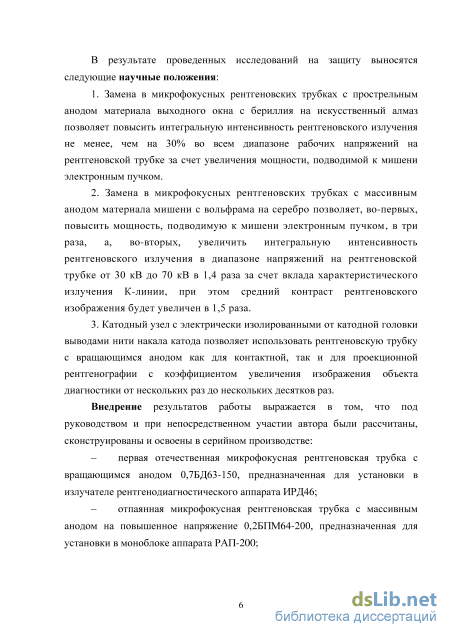 В результате проведенных исследований на защиту выносятся следующие **научные положения**:

1. Замена в микрофокусных рентгеновских трубках с прострельным анодом материала выходного окна с бериллия на искусственный алмаз позволяет повысить интегральную интенсивность рентгеновского излучения не менее, чем на 30% во всем диапазоне рабочих напряжений на рентгеновской трубке за счет увеличения мощности, подводимой к мишени электронным пучком.

2. Замена в микрофокусных рентгеновских трубках с массивным анодом материала мишени с вольфрама на серебро позволяет, во-первых, повысить мощность, подводимую к мишени электронным пучком, в три раза, а, во-вторых, увеличить интегральную интенсивность рентгеновского излучения в диапазоне напряжений на рентгеновской трубке от 30 кВ до 70 кВ в 1,4 раза за счет вклада характеристического излучения К-линии, при этом средний контраст рентгеновского изображения будет увеличен в 1,5 раза.

3. Катодный узел с электрически изолированными от катодной головки выводами нити накала катода позволяет использовать рентгеновскую трубку с вращающимся анодом как для контактной, так и для проекционной рентгенографии с коэффициентом увеличения изображения объекта диагностики от нескольких раз до нескольких десятков раз.

**Внедрение** результатов работы выражается в том, что под руководством и при непосредственном участии автора были рассчитаны, сконструированы и освоены в серийном производстве:

– первая отечественная микрофокусная рентгеновская трубка с вращающимся анодом 0,7БД63-150, предназначенная для установки в излучателе рентгенодиагностического аппарата ИРД46;

– отпаянная микрофокусная рентгеновская трубка с массивным анодом на повышенное напряжение 0,2БПМ64-200, предназначенная для установки в моноблоке аппарата РАП-200;

6

dsLib.net
библиотека диссертаций